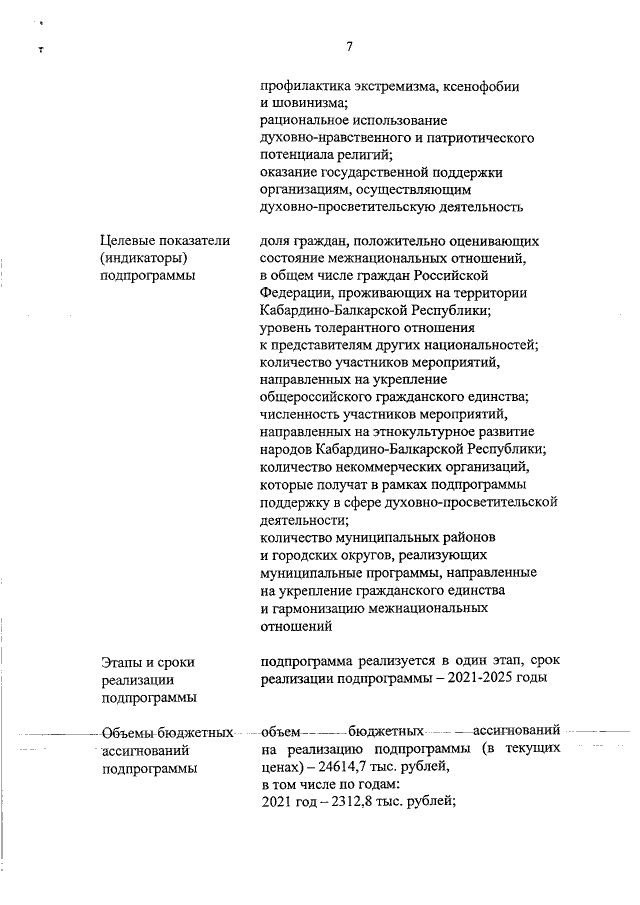 7

профилактика экстремизма, ксенофобии и шовинизма;
рациональное использование духовно-нравственного и патриотического потенциала религий;
оказание государственной поддержки организациям, осуществляющим духовно-просветительскую деятельность

Целевые показатели (индикаторы) подпрограммы

доля граждан, положительно оценивающих состояние межнациональных отношений, в общем числе граждан Российской Федерации, проживающих на территории Кабардино-Балкарской Республики;
уровень толерантного отношения к представителям других национальностей;
количество участников мероприятий, направленных на укрепление общероссийского гражданского единства;
численность участников мероприятий, направленных на этнокультурное развитие народов Кабардино-Балкарской Республики;
количество некоммерческих организаций, которые получат в рамках подпрограммы поддержку в сфере духовно-просветительской деятельности;
количество муниципальных районов и городских округов, реализующих муниципальные программы, направленные на укрепление гражданского единства и гармонизацию межнациональных отношений

Этапы и сроки реализации подпрограммы

подпрограмма реализуется в один этап, срок реализации подпрограммы – 2021-2025 годы

Объемы бюджетных ассигнований подпрограммы

объем бюджетных ассигнований на реализацию подпрограммы (в текущих ценах) – 24614,7 тыс. рублей,
в том числе по годам:
2021 год – 2312,8 тыс. рублей;